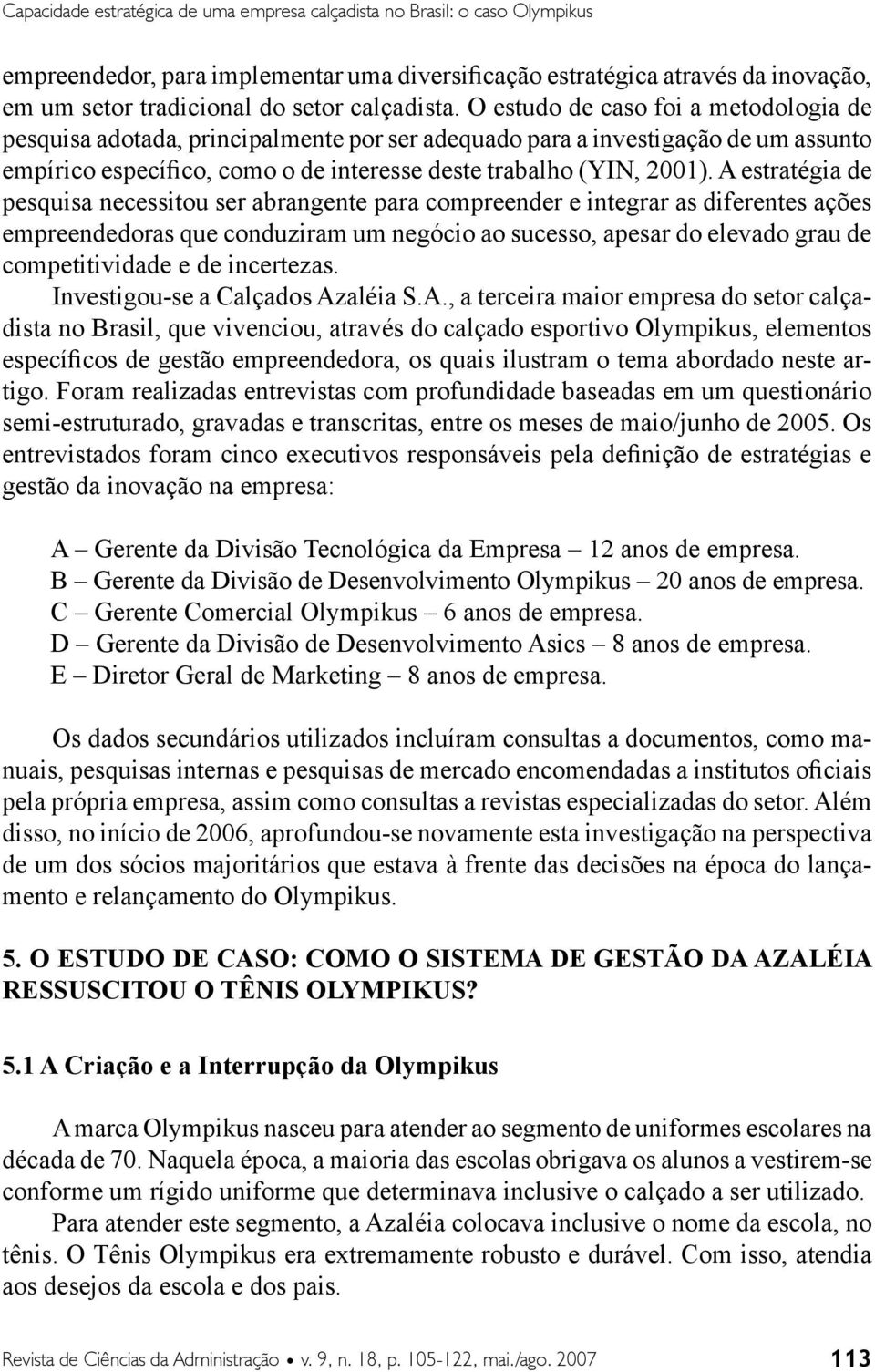 Capacidade estratégica de uma empresa calçadista no Brasil: o caso Olympikus

empreendedor, para implementar uma diversificação estratégica através da inovação, em um setor tradicional do setor calçadista. O estudo de caso foi a metodologia de pesquisa adotada, principalmente por ser adequado para a investigação de um assunto empírico específico, como o de interesse deste trabalho (YIN, 2001). A estratégia de pesquisa necessitou ser abrangente para compreender e integrar as diferentes ações empreendedoras que conduziram um negócio ao sucesso, apesar do elevado grau de competitividade e de incertezas.

Investigou-se a Calçados Azaléia S.A., a terceira maior empresa do setor calçadista no Brasil, que vivenciou, através do calçado esportivo Olympikus, elementos específicos de gestão empreendedora, os quais ilustram o tema abordado neste artigo. Foram realizadas entrevistas com profundidade baseadas em um questionário semi-estruturado, gravadas e transcritas, entre os meses de maio/junho de 2005. Os entrevistados foram cinco executivos responsáveis pela definição de estratégias e gestão da inovação na empresa:

A – Gerente da Divisão Tecnológica da Empresa – 12 anos de empresa.
B – Gerente da Divisão de Desenvolvimento Olympikus – 20 anos de empresa.
C – Gerente Comercial Olympikus – 6 anos de empresa.
D – Gerente da Divisão de Desenvolvimento Asics – 8 anos de empresa.
E – Diretor Geral de Marketing – 8 anos de empresa.

Os dados secundários utilizados incluíram consultas a documentos, como manuais, pesquisas internas e pesquisas de mercado encomendadas a institutos oficiais pela própria empresa, assim como consultas a revistas especializadas do setor. Além disso, no início de 2006, aprofundou-se novamente esta investigação na perspectiva de um dos sócios majoritários que estava à frente das decisões na época do lançamento e relançamento do Olympikus.

5. O ESTUDO DE CASO: COMO O SISTEMA DE GESTÃO DA AZALÉIA RESSUSCITOU O TÊNIS OLYMPIKUS?

5.1 A Criação e a Interrupção da Olympikus

A marca Olympikus nasceu para atender ao segmento de uniformes escolares na década de 70. Naquela época, a maioria das escolas obrigava os alunos a vestirem-se conforme um rígido uniforme que determinava inclusive o calçado a ser utilizado.

Para atender este segmento, a Azaléia colocava inclusive o nome da escola, no tênis. O Tênis Olympikus era extremamente robusto e durável. Com isso, atendia aos desejos da escola e dos pais.

Revista de Ciências da Administração • v. 9, n. 18, p. 105-122, mai./ago. 2007 113